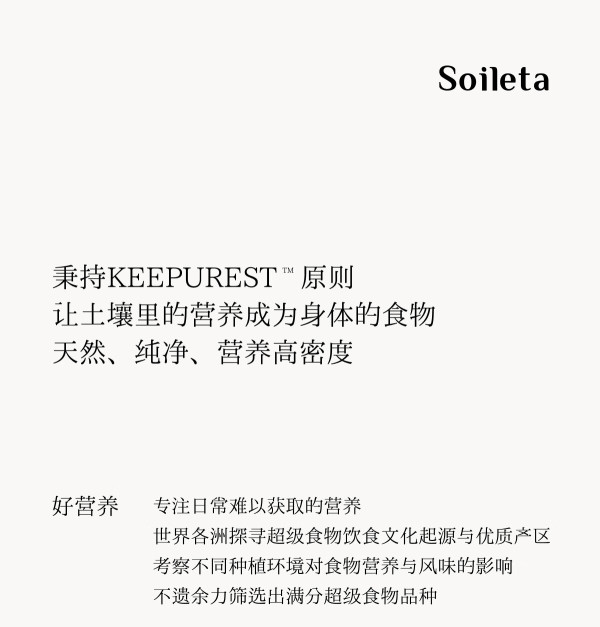 Soileta

秉持KEEPUREST™ 原则
让土壤里的营养成为身体的食物
天然、纯净、营养高密度

好营养

专注日常难以获取的营养
世界各洲探寻超级食物饮食文化起源与优质产区
考察不同种植环境对食物营养与风味的影响
不遗余力筛选出满分超级食物品种